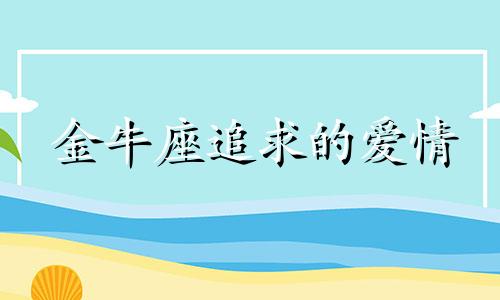 金牛座追求的爱情